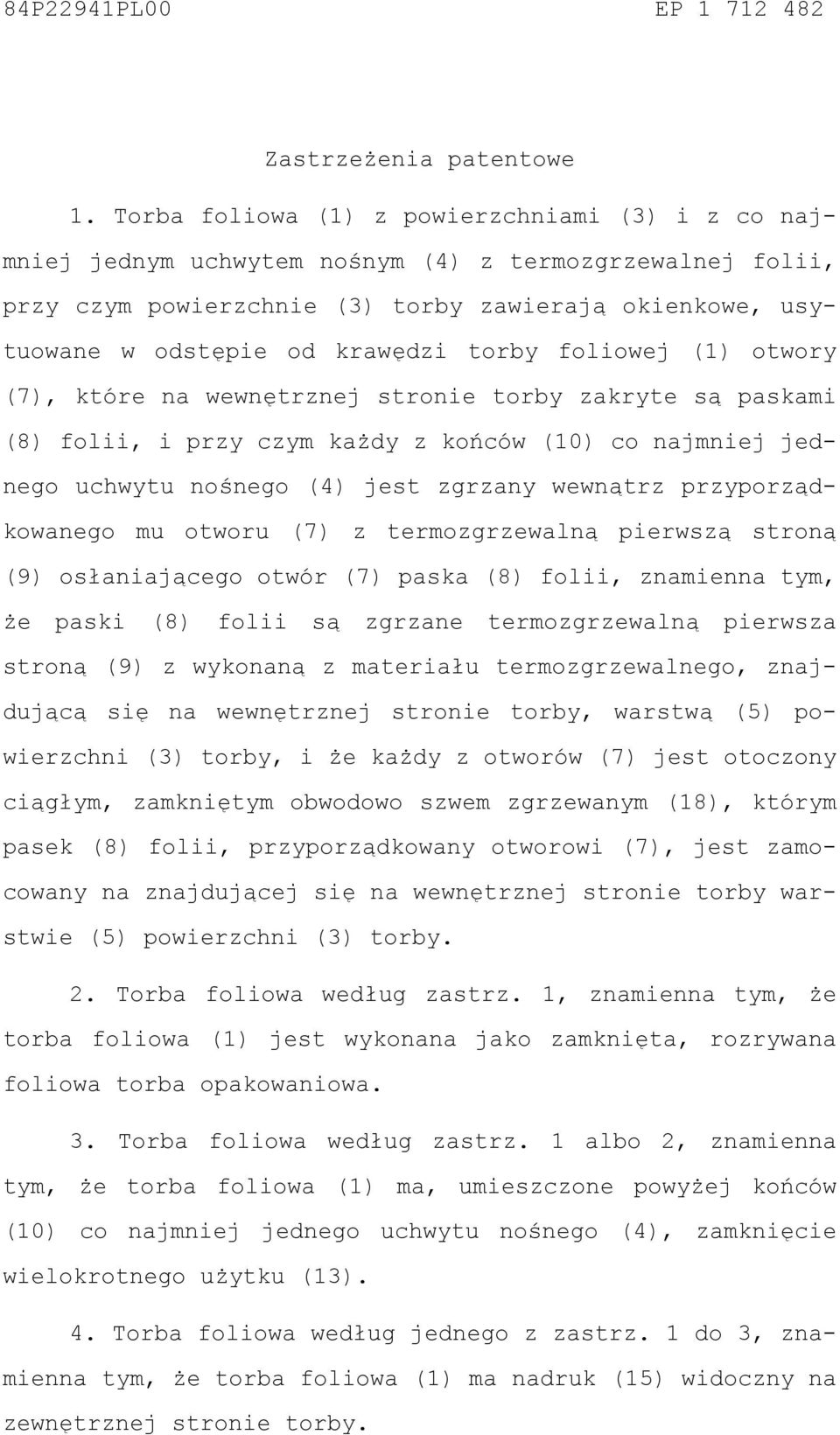 84P22941PL00 EP 1 712 482

Zastrzeżenia patentowe

1. Torba foliowa (1) z powierzchniami (3) i z co najmniej jednym uchwytem nośnym (4) z termozgrzewalnej folii, przy czym powierzchnie (3) torby zawierają okienkowe, usytuowane w odstępie od krawędzi torby foliowej (1) otwory (7), które na wewnętrznej stronie torby zakryte są paskami (8) folii, i przy czym każdy z końców (10) co najmniej jednego uchwytu nośnego (4) jest zgrzany wewnątrz przyporządkowanego mu otworu (7) z termozgrzewalną pierwszą stroną (9) osłaniającego otwór (7) paska (8) folii, znamienna tym, że paski (8) folii są zgrzane termozgrzewalną pierwsza stroną (9) z wykonaną z materiału termozgrzewalnego, znajdującą się na wewnętrznej stronie torby, warstwą (5) powierzchni (3) torby, i że każdy z otworów (7) jest otoczony ciągłym, zamkniętym obwodowo szwem zgrzewanym (18), którym pasek (8) folii, przyporządkowany otworowi (7), jest zamocowany na znajdującej się na wewnętrznej stronie torby warstwie (5) powierzchni (3) torby.

2. Torba foliowa według zastrz. 1, znamienna tym, że torba foliowa (1) jest wykonana jako zamknięta, rozrywana foliowa torba opakowaniowa.

3. Torba foliowa według zastrz. 1 albo 2, znamienna tym, że torba foliowa (1) ma, umieszczone powyżej końców (10) co najmniej jednego uchwytu nośnego (4), zamknięcie wielokrotnego użytku (13).

4. Torba foliowa według jednego z zastrz. 1 do 3, znamienna tym, że torba foliowa (1) ma nadruk (15) widoczny na zewnętrznej stronie torby.